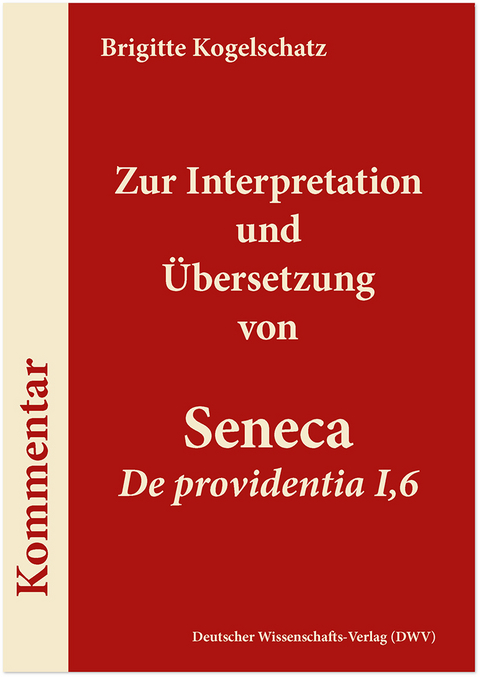 Kommentar

Brigitte Kogelschatz

Zur Interpretation und Übersetzung von

Seneca
De providentia I,6

Deutscher Wissenschafts-Verlag (DWV)